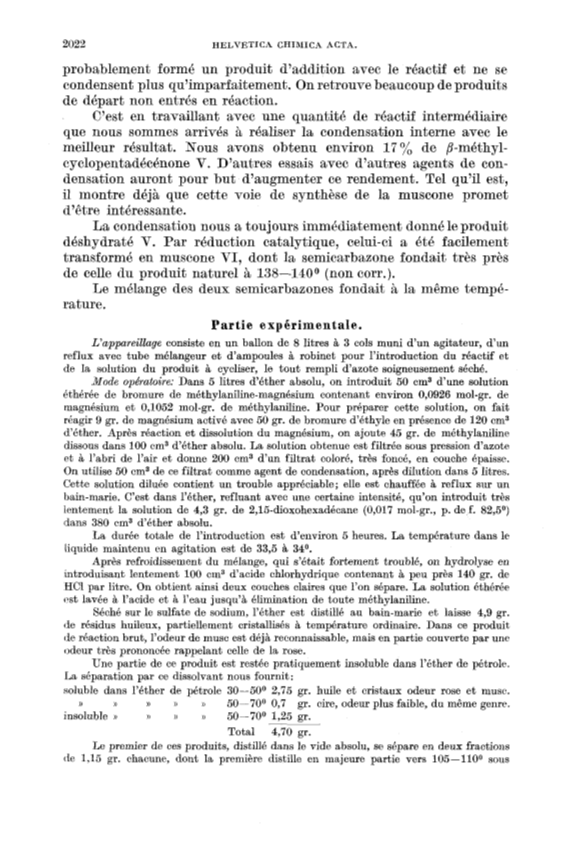 2022 HELVETICA CHIMICA ACTA.

probablement formé un produit d'addition avec le réactif et ne se condensent plus qu'imparfaitement. On retrouve beaucoup de produits de départ non entrés en réaction.

C'est en travaillant avec une quantité de réactif intermédiaire que nous sommes arrivés à réaliser la condensation interne avec le meilleur résultat. Nous avons obtenu environ 17% de $\beta$-méthyl-cyclopentadécénone V. D'autres essais avec d'autres agents de condensation auront pour but d'augmenter ce rendement. Tel qu'il est, il montre déjà que cette voie de synthèse de la muscone promet d'être intéressante.

La condensation nous a toujours immédiatement donné le produit déshydraté V. Par réduction catalytique, celui-ci a été facilement transformé en muscone VI, dont la semicarbazone fondait très près de celle du produit naturel à 138—140° (non corr.).

Le mélange des deux semicarbazones fondait à la même température.

Partie expérimentale.

L'appareillage consiste en un ballon de 8 litres à 3 cols muni d'un agitateur, d'un reflux avec tube mélangeur et d'ampoules à robinet pour l'introduction du réactif et de la solution du produit à cycliser, le tout rempli d'azote soigneusement séché.

Mode opératoire: Dans 5 litres d'éther absolu, on introduit 50 cm³ d'une solution éthérée de bromure de méthylaniline-magnésium contenant environ 0,0926 mol-gr. de magnésium et 0,1052 mol-gr. de méthylaniline. Pour préparer cette solution, on fait réagir 9 gr. de magnésium activé avec 50 gr. de bromure d'éthyle en présence de 120 cm³ d'éther. Après réaction et dissolution du magnésium, on ajoute 45 gr. de méthylaniline dissous dans 100 cm³ d'éther absolu. La solution obtenue est filtrée sous pression d'azote et à l'abri de l'air et donne 200 cm³ d'un filtrat coloré, très foncé, en couche épaisse. On utilise 50 cm³ de ce filtrat comme agent de condensation, après dilution dans 5 litres. Cette solution diluée contient un trouble appréciable; elle est chauffée à reflux sur un bain-marie. C'est dans l'éther, refluant avec une certaine intensité, qu'on introduit très lentement la solution de 4,3 gr. de 2,15-dioxohexadécane (0,017 mol-gr., p. de f. 82,5°) dans 380 cm³ d'éther absolu.

La durée totale de l'introduction est d'environ 5 heures. La température dans le liquide maintenu en agitation est de 33,5 à 34°.

Après refroidissement du mélange, qui s'était fortement troublé, on hydrolyse en introduisant lentement 100 cm³ d'acide chlorhydrique contenant à peu près 140 gr. de HCl par litre. On obtient ainsi deux couches claires que l'on sépare. La solution éthérée est lavée à l'acide et à l'eau jusqu'à élimination de toute méthylaniline.

Séché sur le sulfate de sodium, l'éther est distillé au bain-marie et laisse 4,9 gr. de résidus huileux, partiellement cristallisés à température ordinaire. Dans ce produit de réaction brut, l'odeur de musc est déjà reconnaissable, mais en partie couverte par une odeur très prononcée rappelant celle de la rose.

Une partie de ce produit est restée pratiquement insoluble dans l'éther de pétrole. La séparation par ce dissolvant nous fournit:

soluble dans l'éther de pétrole 30—50° 2,75 gr. huile et cristaux odeur rose et musc.
» » » » » 50—70° 0,7 gr. cire, odeur plus faible, du même genre.
insoluble » » » » 50—70° 1,25 gr.
Total 4,70 gr.

Le premier de ces produits, distillé dans le vide absolu, se sépare en deux fractions de 1,15 gr. chacune, dont la première distille en majeure partie vers 105—110° sous